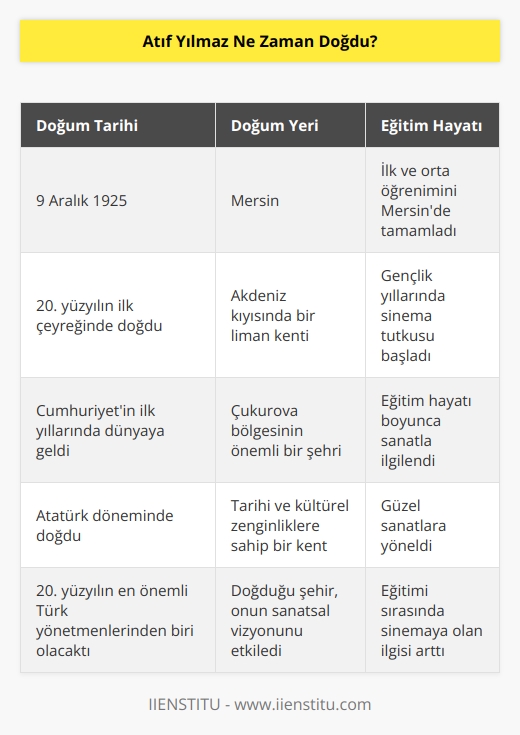 Atıf Yılmaz Ne Zaman Doğdu?

| Doğum Tarihi | Doğum Yeri | Eğitim Hayatı |
|---|---|---|
| 9 Aralık 1925 | Mersin | İlk ve orta öğrenimini Mersin'de tamamladı |
| 20. yüzyılın ilk çeyreğinde doğdu | Akdeniz kıyısında bir liman kenti | Gençlik yıllarında sinema tutkusu başladı |
| Cumhuriyet'in ilk yıllarında dünyaya geldi | Çukurova bölgesinin önemli bir şehri | Eğitim hayatı boyunca sanatla ilgilendi |
| Atatürk döneminde doğdu | Tarihi ve kültürel zenginliklere sahip bir kent | Güzel sanatlara yöneldi |
| 20. yüzyılın en önemli Türk yönetmenlerinden biri olacaktı | Doğduğu şehir, onun sanatsal vizyonunu etkiledi | Eğitimi sırasında sinemaya olan ilgisi arttı |

IIENSTITU - www.iienstitu.com